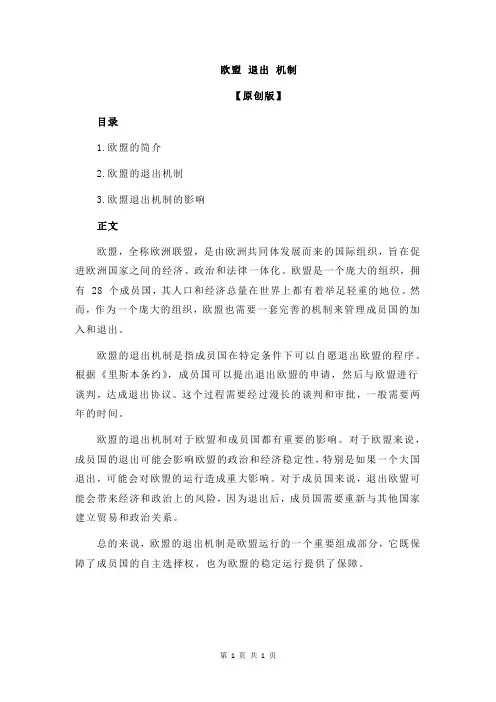 欧盟 退出 机制

【原创版】

目录

1.欧盟的简介

2.欧盟的退出机制

3.欧盟退出机制的影响

正文

欧盟，全称欧洲联盟，是由欧洲共同体发展而来的国际组织，旨在促进欧洲国家之间的经济、政治和法律一体化。欧盟是一个庞大的组织，拥有 28 个成员国，其人口和经济总量在世界上都有着举足轻重的地位。然而，作为一个庞大的组织，欧盟也需要一套完善的机制来管理成员国的加入和退出。

欧盟的退出机制是指成员国在特定条件下可以自愿退出欧盟的程序。根据《里斯本条约》，成员国可以提出退出欧盟的申请，然后与欧盟进行谈判，达成退出协议。这个过程需要经过漫长的谈判和审批，一般需要两年的时间。

欧盟的退出机制对于欧盟和成员国都有重要的影响。对于欧盟来说，成员国的退出可能会影响欧盟的政治和经济稳定性，特别是如果一个大国退出，可能会对欧盟的运行造成重大影响。对于成员国来说，退出欧盟可能会带来经济和政治上的风险，因为退出后，成员国需要重新与其他国家建立贸易和政治关系。

总的来说，欧盟的退出机制是欧盟运行的一个重要组成部分，它既保障了成员国的自主选择权，也为欧盟的稳定运行提供了保障。

第 1 页 共 1 页